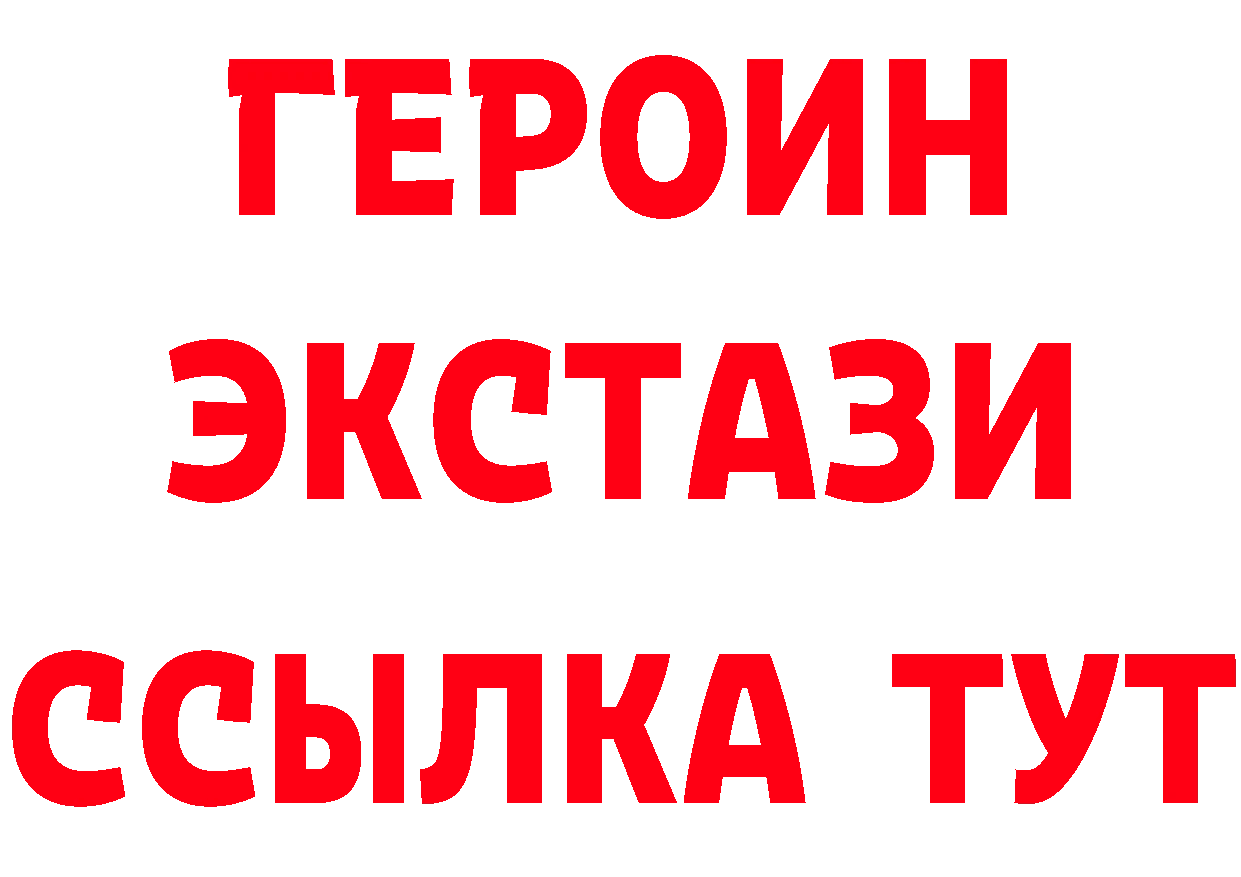 ГЕРОИН
ЭКСТАЗИ
ССЫЛКА ТУТ